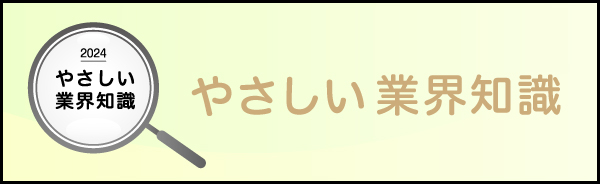 2024
やさしい
業界知識

やさしい 業界知識